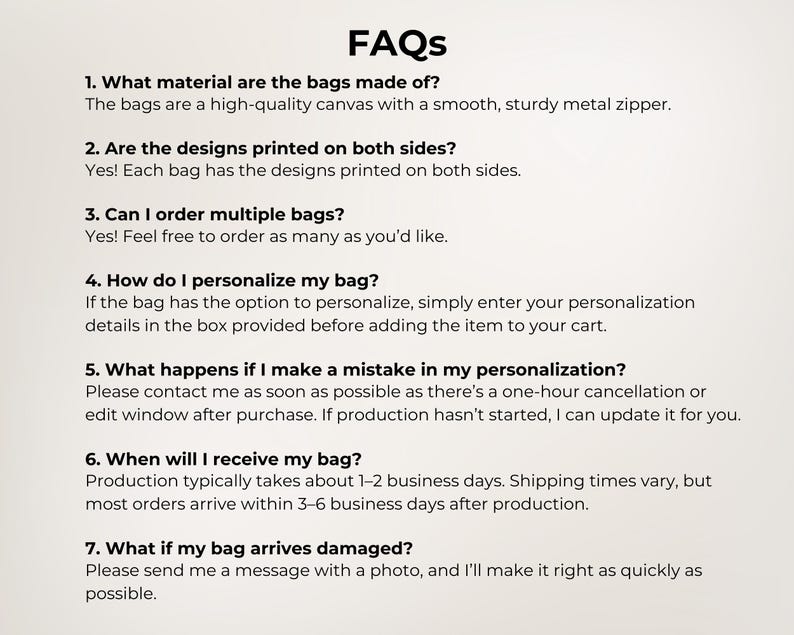 FAQs

1. What material are the bags made of?
The bags are a high-quality canvas with a smooth, sturdy metal zipper.

2. Are the designs printed on both sides?
Yes! Each bag has the designs printed on both sides.

3. Can I order multiple bags?
Yes! Feel free to order as many as you'd like.

4. How do I personalize my bag?
If the bag has the option to personalize, simply enter your personalization details in the box provided before adding the item to your cart.

5. What happens if I make a mistake in my personalization?
Please contact me as soon as possible as there's a one-hour cancellation or edit window after purchase. If production hasn't started, I can update it for you.

6. When will I receive my bag?
Production typically takes about 1–2 business days. Shipping times vary, but most orders arrive within 3–6 business days after production.

7. What if my bag arrives damaged?
Please send me a message with a photo, and I'll make it right as quickly as possible.